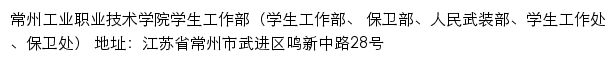 常州工业职业技术学院学生工作部（学生工作部、 保卫部、人民武装部、学生工作处、保卫处） 地址：江苏省常州市武进区鸣新中路28号